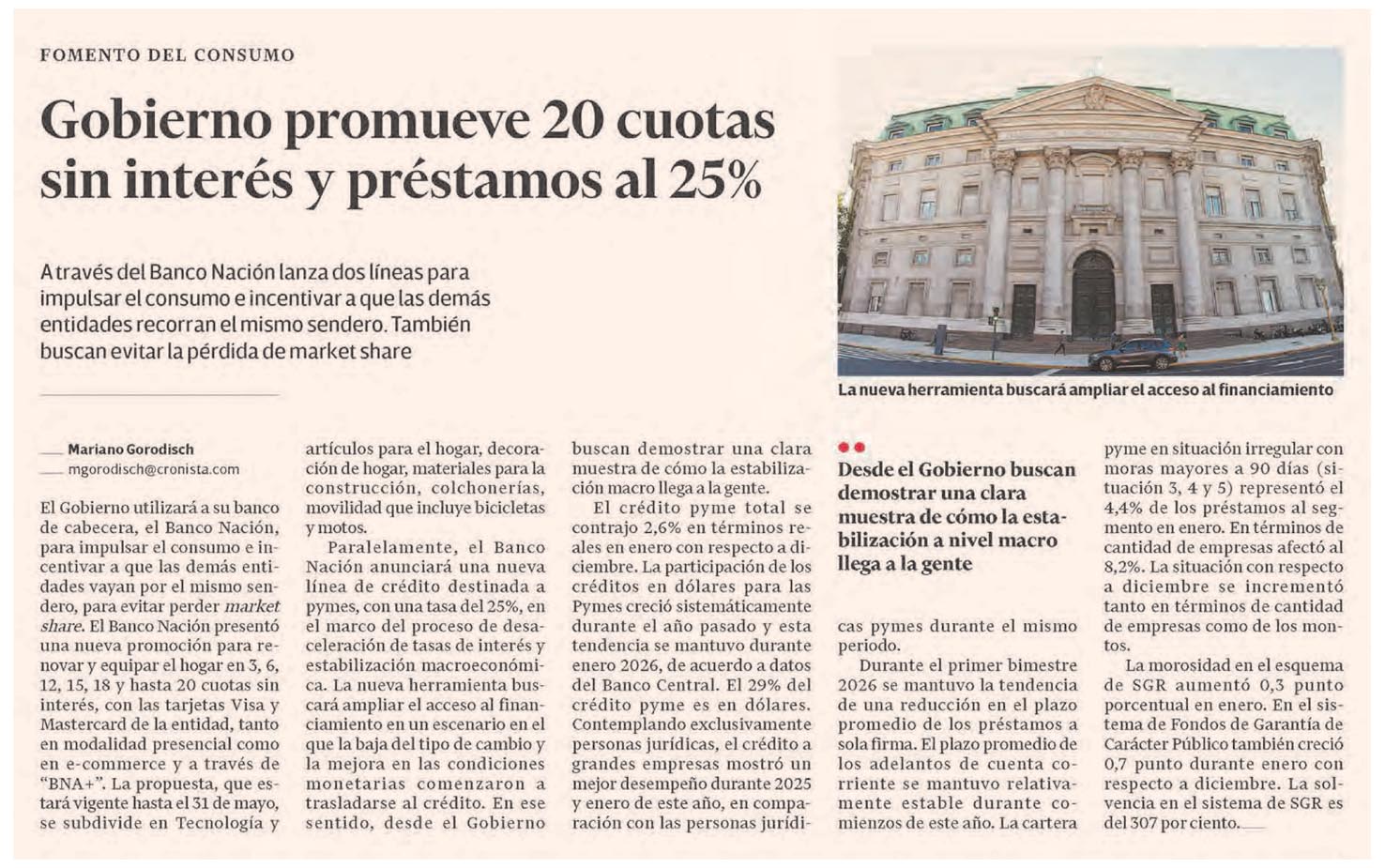 FOMENTO DEL CONSUMO

Gobierno promueve 20 cuotas sin interés y préstamos al 25%

A través del Banco Nación lanza dos líneas para impulsar el consumo e incentivar a que las demás entidades recorran el mismo sendero. También buscan evitar la pérdida de market share

La nueva herramienta buscará ampliar el acceso al financiamiento

Mariano Gorodisch
mgorodisch@cronista.com

El Gobierno utilizará a su banco de cabecera, el Banco Nación, para impulsar el consumo e incentivar a que las demás entidades vayan por el mismo sendero, para evitar perder market share. El Banco Nación presentó una nueva promoción para renovar y equipar el hogar en 3, 6, 12, 15, 18 y hasta 20 cuotas sin interés, con las tarjetas Visa y Mastercard de la entidad, tanto en modalidad presencial como en e-commerce y a través de "BNA+". La propuesta, que estará vigente hasta el 31 de mayo, se subdivide en Tecnología y artículos para el hogar, decoración de hogar, materiales para la construcción, colchonerías, movilidad que incluye bicicletas y motos.

Paralelamente, el Banco Nación anunciará una nueva línea de crédito destinada a pymes, con una tasa del 25%, en el marco del proceso de desaceleración de tasas de interés y estabilización macroeconómica. La nueva herramienta buscará ampliar el acceso al financiamiento en un escenario en el que la baja del tipo de cambio y la mejora en las condiciones monetarias comenzaron a trasladarse al crédito. En ese sentido, desde el Gobierno buscan demostrar una clara muestra de cómo la estabilización macro llega a la gente.

El crédito pyme total se contrajo 2,6% en términos reales en enero con respecto a diciembre. La participación de los créditos en dólares para las Pymes creció sistemáticamente durante el año pasado y esta tendencia se mantuvo durante enero 2026, de acuerdo a datos del Banco Central. El 29% del crédito pyme es en dólares. Contemplando exclusivamente personas jurídicas, el crédito a grandes empresas mostró un mejor desempeño durante 2025 y enero de este año, en comparación con las personas jurídicas pymes durante el mismo periodo.

Desde el Gobierno buscan demostrar una clara muestra de cómo la estabilización a nivel macro llega a la gente

Durante el primer bimestre 2026 se mantuvo la tendencia de una reducción en el plazo promedio de los préstamos a sola firma. El plazo promedio de los adelantos de cuenta corriente se mantuvo relativamente estable durante comienzos de este año. La cartera pyme en situación irregular con moras mayores a 90 días (situación 3, 4 y 5) representó el 4,4% de los préstamos al segmento en enero. En términos de cantidad de empresas afectó al 8,2%. La situación con respecto a diciembre se incrementó tanto en términos de cantidad de empresas como de los montos.

La morosidad en el esquema de SGR aumentó 0,3 punto porcentual en enero. En el sistema de Fondos de Garantía de Carácter Público también creció 0,7 punto durante enero con respecto a diciembre. La solvencia en el sistema de SGR es del 307 por ciento.